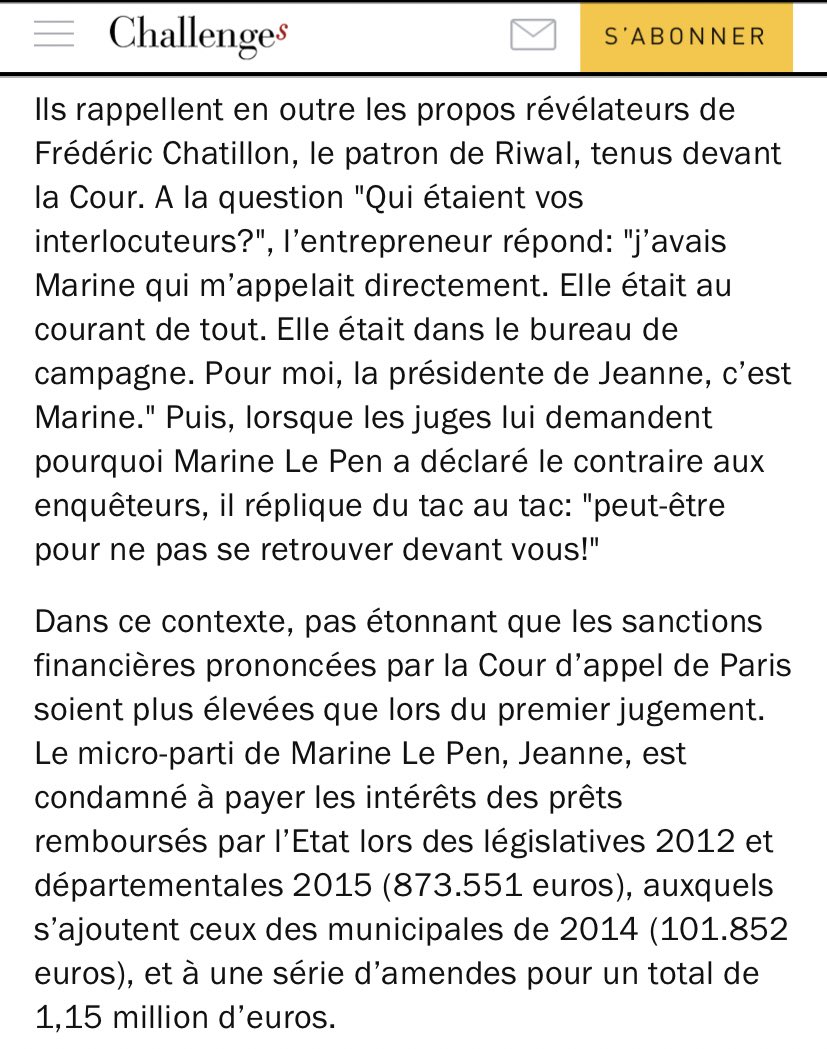 Challenges

S'ABONNER

Ils rappellent en outre les propos révélateurs de Frédéric Chatillon, le patron de Riwal, tenus devant la Cour. A la question "Qui étaient vos interlocuteurs?", l'entrepreneur répond: "j'avais Marine qui m'appelait directement. Elle était au courant de tout. Elle était dans le bureau de campagne. Pour moi, la présidente de Jeanne, c'est Marine." Puis, lorsque les juges lui demandent pourquoi Marine Le Pen a déclaré le contraire aux enquêteurs, il réplique du tac au tac: "peut-être pour ne pas se retrouver devant vous!"

Dans ce contexte, pas étonnant que les sanctions financières prononcées par la Cour d'appel de Paris soient plus élevées que lors du premier jugement. Le micro-parti de Marine Le Pen, Jeanne, est condamné à payer les intérêts des prêts remboursés par l'Etat lors des législatives 2012 et départementales 2015 (873.551 euros), auxquels s'ajoutent ceux des municipales de 2014 (101.852 euros), et à une série d'amendes pour un total de 1,15 million d'euros.